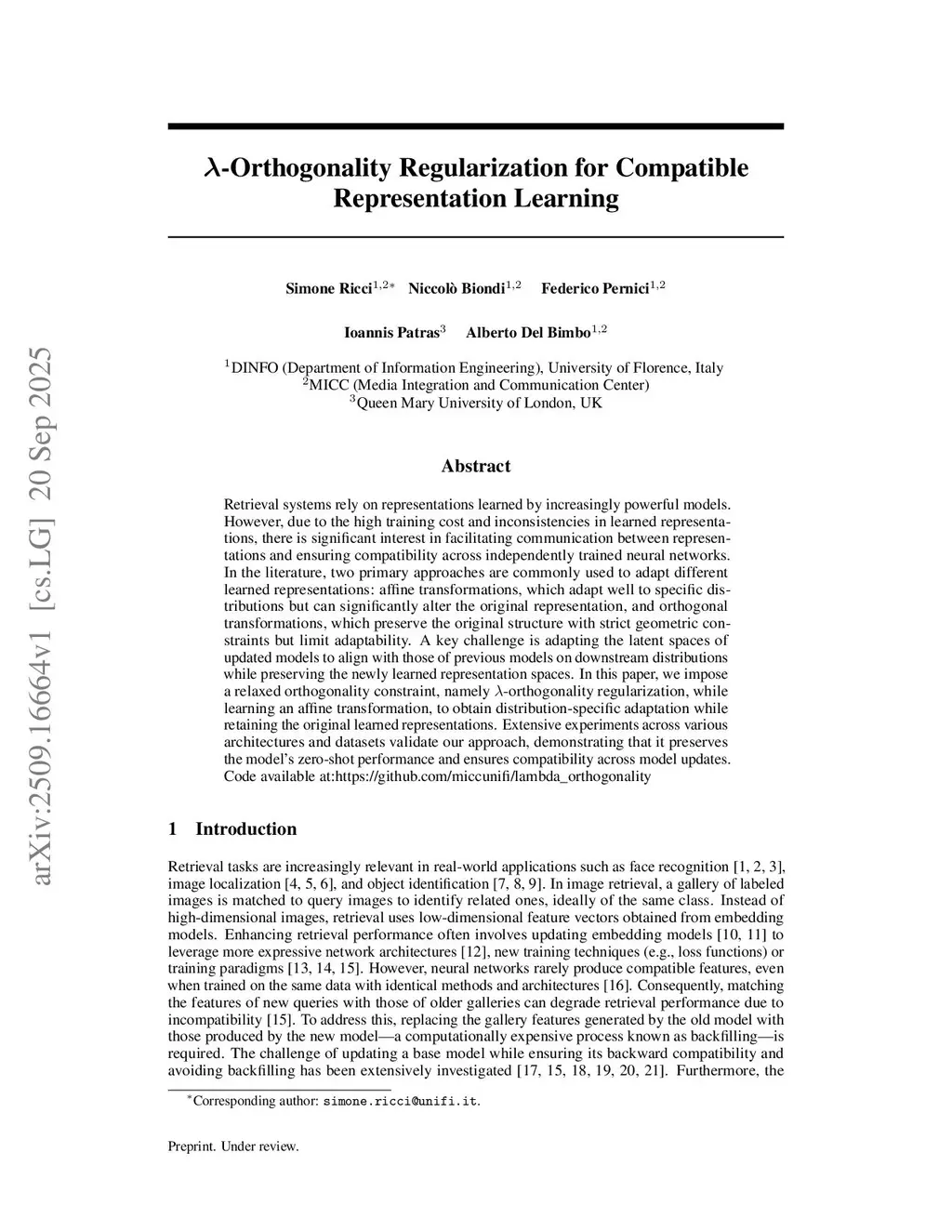 arXiv:2509.16664v1 [cs.LG] 20 Sep 2025

$\lambda$-Orthogonality Regularization for Compatible Representation Learning

Simone Ricci$^{1,2*}$ Niccolò Biondi$^{1,2}$ Federico Pernici$^{1,2}$

Ioannis Patras$^{3}$ Alberto Del Bimbo$^{1,2}$

$^{1}$DINFO (Department of Information Engineering), University of Florence, Italy
$^{2}$MICC (Media Integration and Communication Center)
$^{3}$Queen Mary University of London, UK

Abstract

Retrieval systems rely on representations learned by increasingly powerful models. However, due to the high training cost and inconsistencies in learned representations, there is significant interest in facilitating communication between representations and ensuring compatibility across independently trained neural networks. In the literature, two primary approaches are commonly used to adapt different learned representations: affine transformations, which adapt well to specific distributions but can significantly alter the original representation, and orthogonal transformations, which preserve the original structure with strict geometric constraints but limit adaptability. A key challenge is adapting the latent spaces of updated models to align with those of previous models on downstream distributions while preserving the newly learned representation spaces. In this paper, we impose a relaxed orthogonality constraint, namely $\lambda$-orthogonality regularization, while learning an affine transformation, to obtain distribution-specific adaptation while retaining the original learned representations. Extensive experiments across various architectures and datasets validate our approach, demonstrating that it preserves the model's zero-shot performance and ensures compatibility across model updates. Code available at:https://github.com/miccunifi/lambda_orthogonality

1 Introduction

Retrieval tasks are increasingly relevant in real-world applications such as face recognition [1, 2, 3], image localization [4, 5, 6], and object identification [7, 8, 9]. In image retrieval, a gallery of labeled images is matched to query images to identify related ones, ideally of the same class. Instead of high-dimensional images, retrieval uses low-dimensional feature vectors obtained from embedding models. Enhancing retrieval performance often involves updating embedding models [10, 11] to leverage more expressive network architectures [12], new training techniques (e.g., loss functions) or training paradigms [13, 14, 15]. However, neural networks rarely produce compatible features, even when trained on the same data with identical methods and architectures [16]. Consequently, matching the features of new queries with those of older galleries can degrade retrieval performance due to incompatibility [15]. To address this, replacing the gallery features generated by the old model with those produced by the new model—a computationally expensive process known as backfilling—is required. The challenge of updating a base model while ensuring its backward compatibility and avoiding backfilling has been extensively investigated [17, 15, 18, 19, 20, 21]. Furthermore, the

$^{*}$Corresponding author: simone.ricci@unifi.it.

Preprint. Under review.